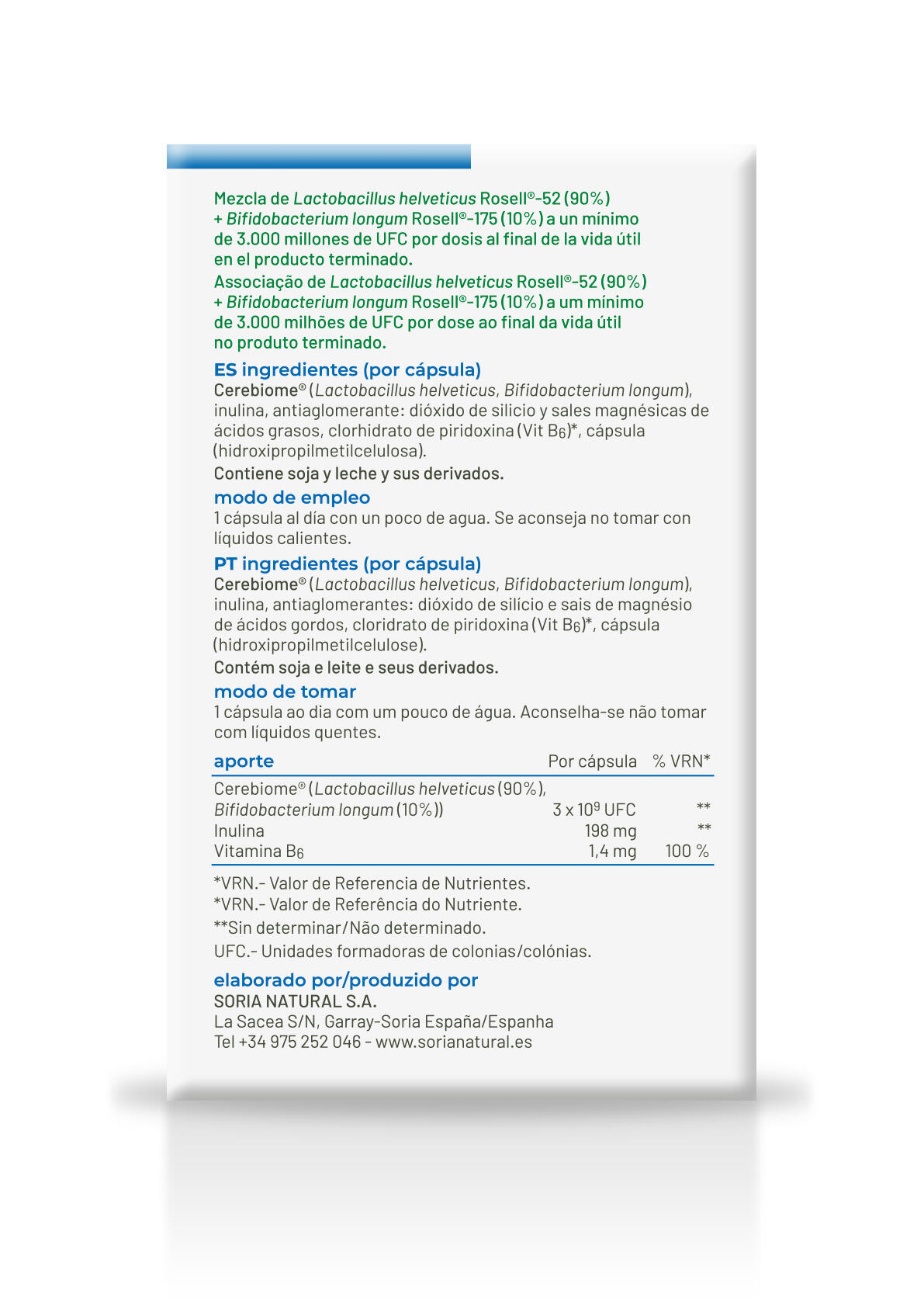 Mezcla de Lactobacillus helveticus Rosell®-52 (90%) + Bifidobacterium longum Rosell®-175 (10%) a un mínimo de 3.000 millones de UFC por dosis al final de la vida útil en el producto terminado.

Associação de Lactobacillus helveticus Rosell®-52 (90%) + Bifidobacterium longum Rosell®-175 (10%) a um mínimo de 3.000 milhões de UFC por dose ao final da vida útil no produto terminado.

ES ingredientes (por cápsula)
Cerebiome® (Lactobacillus helveticus, Bifidobacterium longum), inulina, antiaglomerante: dióxido de silicio y sales magnésicas de ácidos grasos, clorhidrato de piridoxina (Vit $B_6$)*, cápsula (hidroxipropilmetilcelulosa).

Contiene soja y leche y sus derivados.

modo de empleo
1 cápsula al día con un poco de agua. Se aconseja no tomar con líquidos calientes.

PT ingredientes (por cápsula)
Cerebiome® (Lactobacillus helveticus, Bifidobacterium longum), inulina, antiaglomerantes: dióxido de silício e sais de magnésio de ácidos gordos, cloridrato de piridoxina (Vit $B_6$)*, cápsula (hidroxipropilmetilcelulose).

Contém soja e leite e seus derivados.

modo de tomar
1 cápsula ao dia com um pouco de água. Aconselha-se não tomar com líquidos quentes.

| aporte | Por cápsula | % VRN* |
|---|---|---|
| Cerebiome® (Lactobacillus helveticus (90%), Bifidobacterium longum (10%)) | $3 \times 10^9$ UFC | ** |
| Inulina | 198 mg | ** |
| Vitamina $B_6$ | 1,4 mg | 100 % |

*VRN.- Valor de Referencia de Nutrientes.
*VRN.- Valor de Referência do Nutriente.
**Sin determinar/Não determinado.
UFC.- Unidades formadoras de colonias/colónias.

elaborado por/produzido por
SORIA NATURAL S.A.
La Sacea S/N, Garray-Soria España/Espanha
Tel +34 975 252 046 - www.sorianatural.es